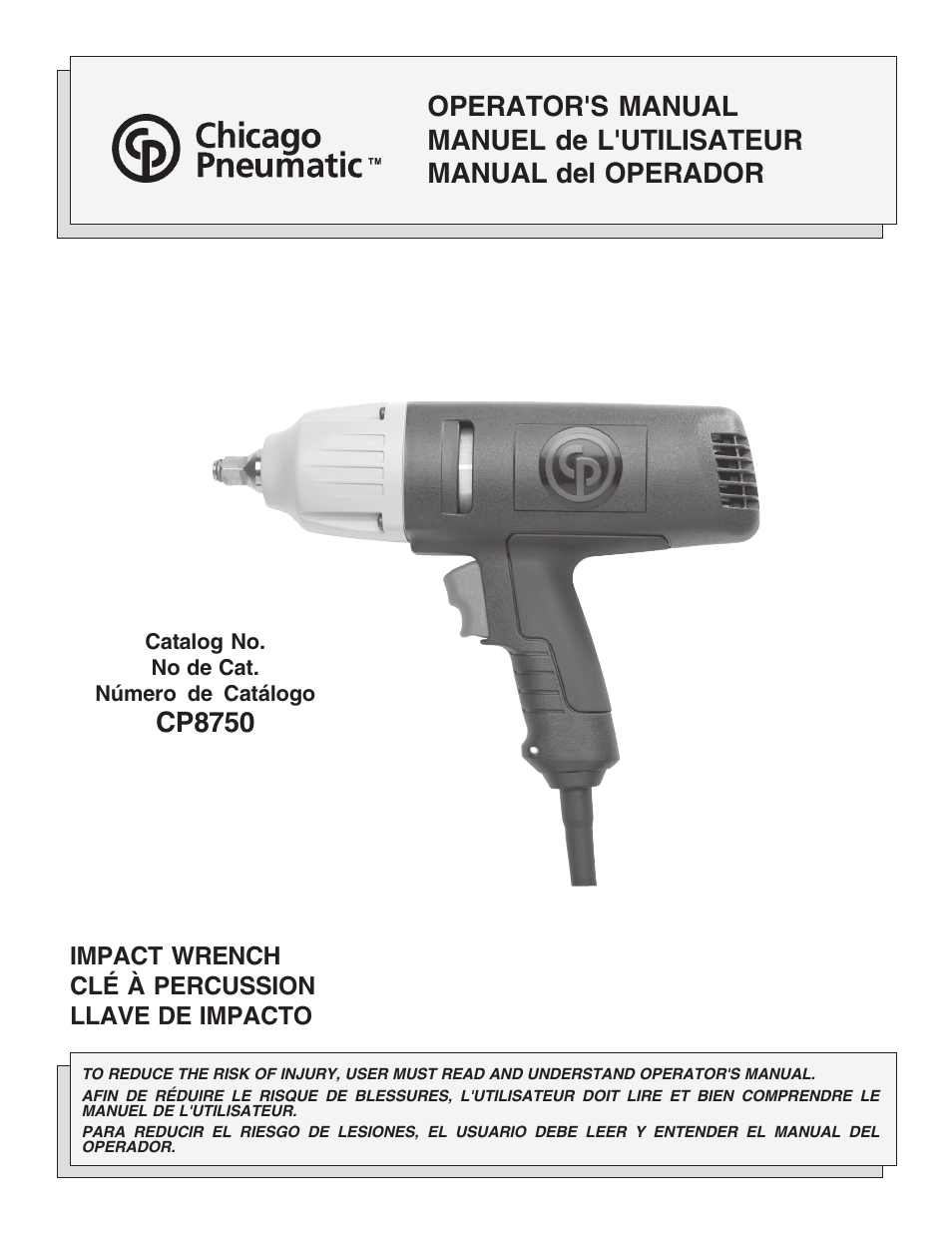 Chicago Pneumatic™

OPERATOR'S MANUAL
MANUEL de L'UTILISATEUR
MANUAL del OPERADOR

Catalog No.
No de Cat.
Número de Catálogo
CP8750

IMPACT WRENCH
CLÉ À PERCUSSION
LLAVE DE IMPACTO

TO REDUCE THE RISK OF INJURY, USER MUST READ AND UNDERSTAND OPERATOR'S MANUAL.

AFIN DE RÉDUIRE LE RISQUE DE BLESSURES, L'UTILISATEUR DOIT LIRE ET BIEN COMPRENDRE LE MANUEL DE L'UTILISATEUR.

PARA REDUCIR EL RIESGO DE LESIONES, EL USUARIO DEBE LEER Y ENTENDER EL MANUAL DEL OPERADOR.